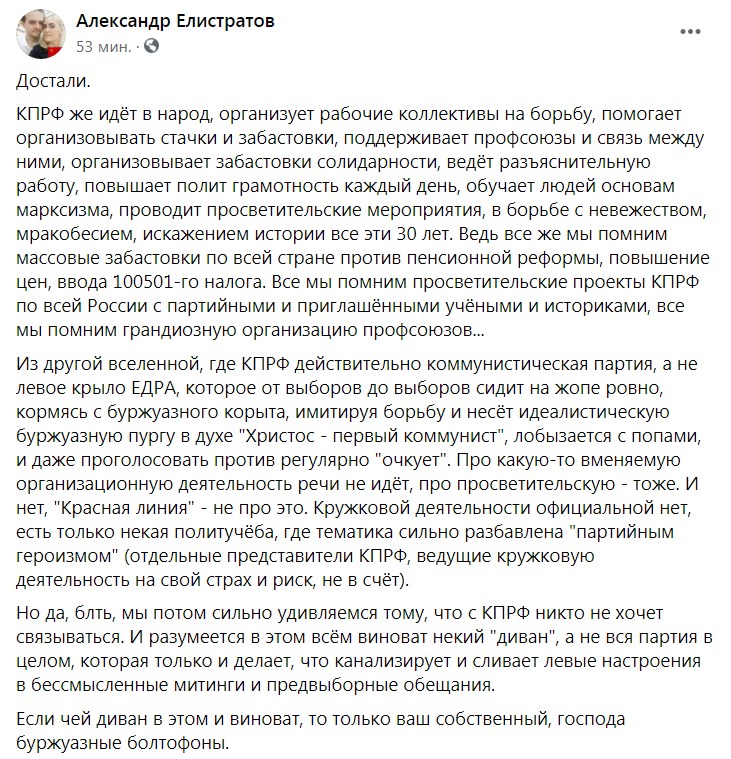 Александр Елистратов
53 мин. ·

Достали.

КПРФ же идёт в народ, организует рабочие коллективы на борьбу, помогает организовывать стачки и забастовки, поддерживает профсоюзы и связь между ними, организовывает забастовки солидарности, ведёт разъяснительную работу, повышает полит грамотность каждый день, обучает людей основам марксизма, проводит просветительские мероприятия, в борьбе с невежеством, мракобесием, искажением истории все эти 30 лет. Ведь все же мы помним массовые забастовки по всей стране против пенсионной реформы, повышение цен, ввода 100501-го налога. Все мы помним просветительские проекты КПРФ по всей России с партийными и приглашёнными учёными и историками, все мы помним грандиозную организацию профсоюзов...

Из другой вселенной, где КПРФ действительно коммунистическая партия, а не левое крыло ЕДРА, которое от выборов до выборов сидит на жопе ровно, кормясь с буржуазного корыта, имитируя борьбу и несёт идеалистическую буржуазную пургу в духе "Христос - первый коммунист", лобызается с попами, и даже проголосовать против регулярно "очкует". Про какую-то вменяемую организационную деятельность речи не идёт, про просветительскую - тоже. И нет, "Красная линия" - не про это. Кружковой деятельности официальной нет, есть только некая политучёба, где тематика сильно разбавлена "партийным героизмом" (отдельные представители КПРФ, ведущие кружковую деятельность на свой страх и риск, не в счёт).

Но да, блть, мы потом сильно удивляемся тому, что с КПРФ никто не хочет связываться. И разумеется в этом всём виноват некий "диван", а не вся партия в целом, которая только и делает, что канализирует и сливает левые настроения в бессмысленные митинги и предвыборные обещания.

Если чей диван в этом и виноват, то только ваш собственный, господа буржуазные болтофоны.